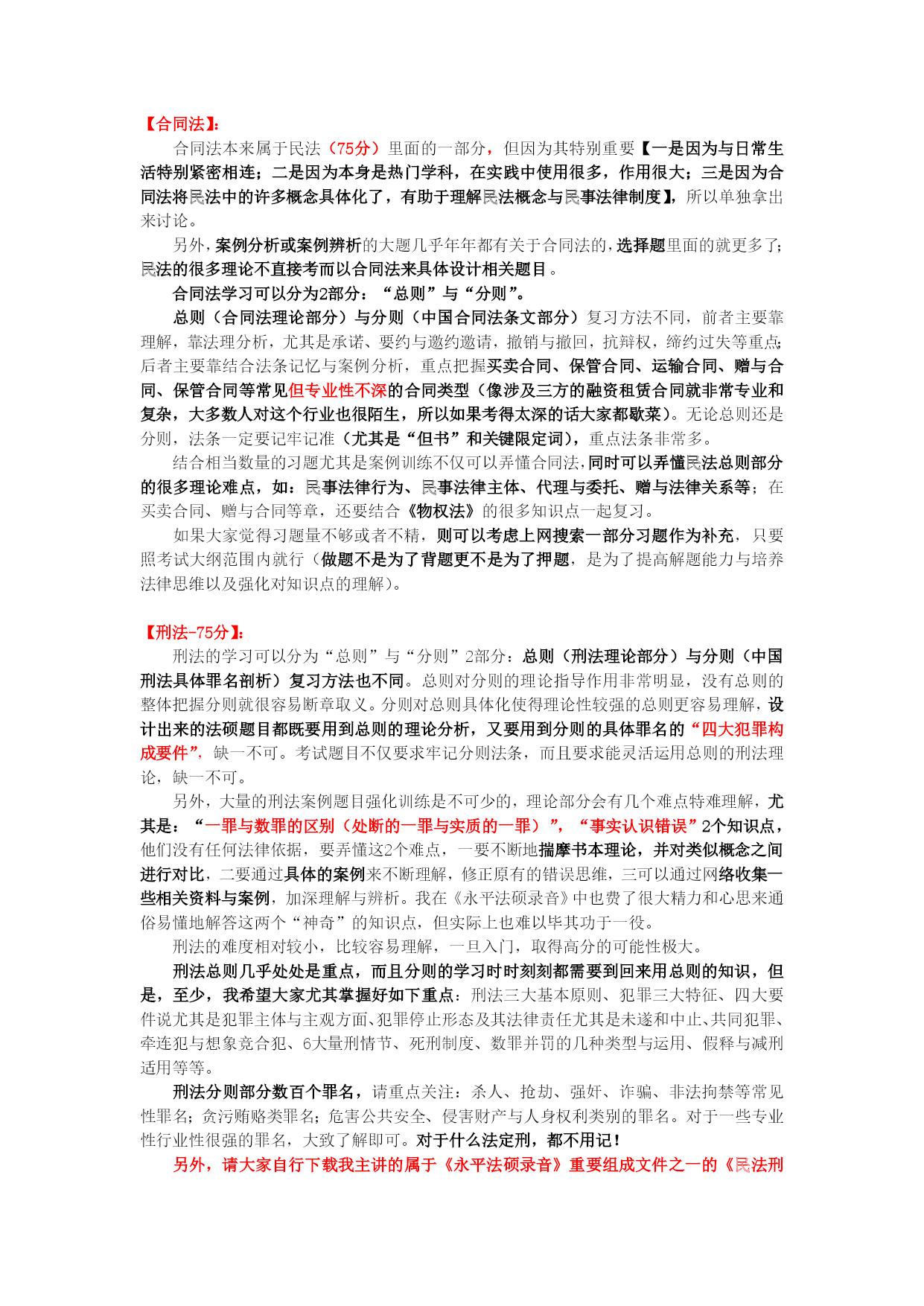 【合同法】：

合同法本来属于民法（75分）里面的一部分，但因为其特别重要【一是因为与日常生活特别紧密相连；二是因为本身是热门学科，在实践中使用很多，作用很大；三是因为合同法将民法中的许多概念具体化了，有助于理解民法概念与民事法律制度】，所以单独拿出来讨论。

另外，案例分析或案例辨析的大题几乎年年都有关于合同法的，选择题里面的就更多了；民法的很多理论不直接考而以合同法来具体设计相关题目。

合同法学习可以分为2部分：“总则”与“分则”。

总则（合同法理论部分）与分则（中国合同法条文部分）复习方法不同，前者主要靠理解，靠法理分析，尤其是承诺、要约与邀约邀请，撤销与撤回，抗辩权，缔约过失等重点；后者主要靠结合法条记忆与案例分析，重点把握买卖合同、保管合同、运输合同、赠与合同、保管合同等常见但专业性不深的合同类型（像涉及三方的融资租赁合同就非常专业和复杂，大多数人对这个行业也很陌生，所以如果考得太深的话大家都歇菜）。无论总则还是分则，法条一定要记牢记准（尤其是“但书”和关键限定词），重点法条非常多。

结合相当数量的习题尤其是案例训练不仅可以弄懂合同法，同时可以弄懂民法总则部分的很多理论难点，如：民事法律行为、民事法律主体、代理与委托、赠与法律关系等；在买卖合同、赠与合同等章，还要结合《物权法》的很多知识点一起复习。

如果大家觉得习题量不够或者不精，则可以考虑上网搜索一部分习题作为补充，只要照考试大纲范围内就行（做题不是为了背题更不是为了押题，是为了提高解题能力与培养法律思维以及强化对知识点的理解）。

【刑法-75分】：

刑法的学习可以分为“总则”与“分则”2部分：总则（刑法理论部分）与分则（中国刑法具体罪名剖析）复习方法也不同。总则对分则的理论指导作用非常明显，没有总则的整体把握分则就很容易断章取义。分则对总则具体化使得理论性较强的总则更容易理解，设计出来的法硕题目都既要用到总则的理论分析，又要用到分则的具体罪名的“四大犯罪构成要件”，缺一不可。考试题目不仅要求牢记分则法条，而且要求能灵活运用总则的刑法理论，缺一不可。

另外，大量的刑法案例题目强化训练是不可少的，理论部分会有几个难点特难理解，尤其是：“一罪与数罪的区别（处断的一罪与实质的一罪）”，“事实认识错误”2个知识点，他们没有任何法律依据，要弄懂这2个难点，一要不断地揣摩书本理论，并对类似概念之间进行对比，二要通过具体的案例来不断理解，修正原有的错误思维，三可以通过网络收集一些相关资料与案例，加深理解与辨析。我在《永平法硕录音》中也费了很大精力和心思来通俗易懂地解答这两个“神奇”的知识点，但实际上也难以毕其功于一役。

刑法的难度相对较小，比较容易理解，一旦入门，取得高分的可能性极大。

刑法总则几乎处处是重点，而且分则的学习时时刻刻都需要到回来用总则的知识，但是，至少，我希望大家尤其掌握好如下重点：刑法三大基本原则、犯罪三大特征、四大要件说尤其是犯罪主体与主观方面、犯罪停止形态及其法律责任尤其是未遂和中止、共同犯罪、牵连犯与想象竞合犯、6大量刑情节、死刑制度、数罪并罚的几种类型与运用、假释与减刑适用等等。

刑法分则部分数百个罪名，请重点关注：杀人、抢劫、强奸、诈骗、非法拘禁等常见性罪名；贪污贿赂类罪名；危害公共安全、侵害财产与人身权利类别的罪名。对于一些专业性行业性很强的罪名，大致了解即可。对于什么法定刑，都不用记！

另外，请大家自行下载我主讲的属于《永平法硕录音》重要组成文件之一的《民法刑